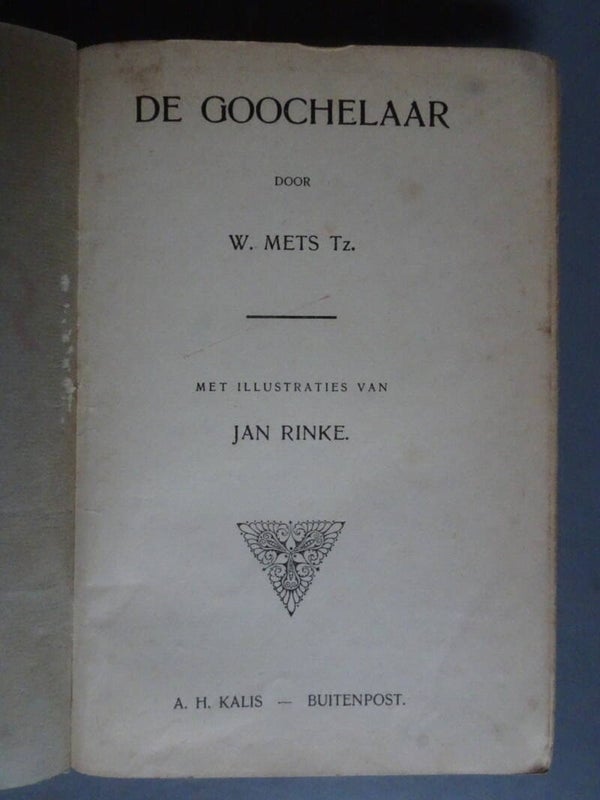 DE GOOCHELAAR

DOOR

W. METS Tz.

MET ILLUSTRATIES VAN

JAN RINKE.

A. H. KALIS — BUITENPOST.